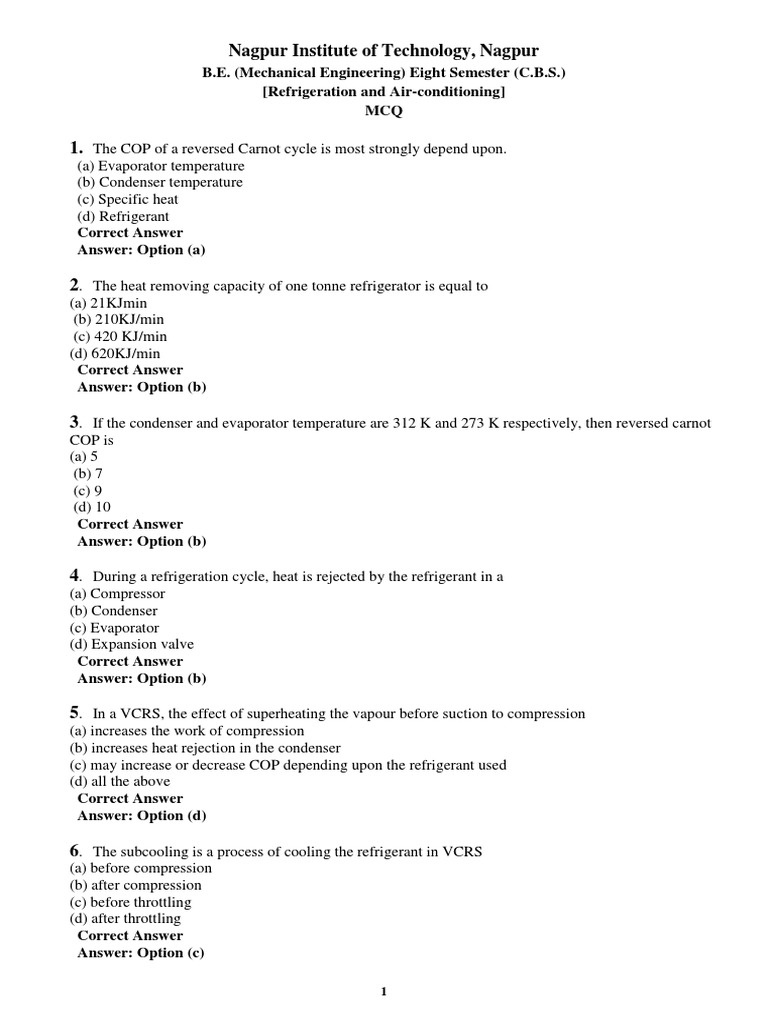 Nagpur Institute of Technology, Nagpur
B.E. (Mechanical Engineering) Eight Semester (C.B.S.)
[Refrigeration and Air-conditioning]
MCQ

1. The COP of a reversed Carnot cycle is most strongly depend upon.
(a) Evaporator temperature
(b) Condenser temperature
(c) Specific heat
(d) Refrigerant
Correct Answer
Answer: Option (a)

2. The heat removing capacity of one tonne refrigerator is equal to
(a) 21KJmin
(b) 210KJ/min
(c) 420 KJ/min
(d) 620KJ/min
Correct Answer
Answer: Option (b)

3. If the condenser and evaporator temperature are 312 K and 273 K respectively, then reversed carnot COP is
(a) 5
(b) 7
(c) 9
(d) 10
Correct Answer
Answer: Option (b)

4. During a refrigeration cycle, heat is rejected by the refrigerant in a
(a) Compressor
(b) Condenser
(c) Evaporator
(d) Expansion valve
Correct Answer
Answer: Option (b)

5. In a VCRS, the effect of superheating the vapour before suction to compression
(a) increases the work of compression
(b) increases heat rejection in the condenser
(c) may increase or decrease COP depending upon the refrigerant used
(d) all the above
Correct Answer
Answer: Option (d)

6. The subcooling is a process of cooling the refrigerant in VCRS
(a) before compression
(b) after compression
(c) before throttling
(d) after throttling
Correct Answer
Answer: Option (c)

1